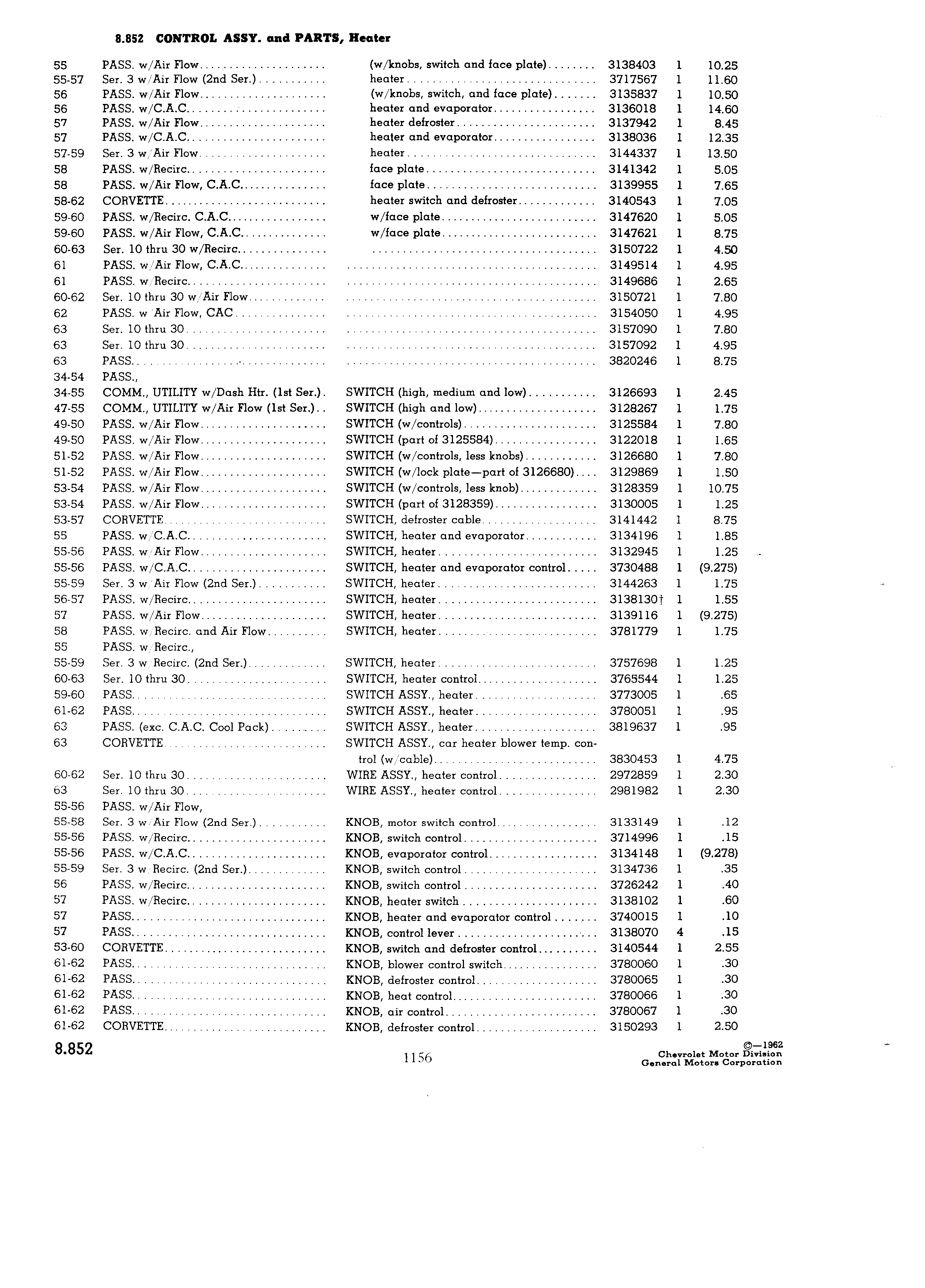 8.852 CONTROL ASSY. and PARTS, Heater

| | | | | | |
|---|---|---|---|---|---|
| 55 | PASS. w/Air Flow | (w/knobs, switch and face plate) | 3138403 | 1 | 10.25 |
| 55-57 | Ser. 3 w/Air Flow (2nd Ser.) | heater | 3717567 | 1 | 11.60 |
| 56 | PASS. w/Air Flow | (w/knobs, switch, and face plate) | 3135837 | 1 | 10.50 |
| 56 | PASS. w/C.A.C. | heater and evaporator | 3136018 | 1 | 14.60 |
| 57 | PASS. w/Air Flow | heater defroster | 3137942 | 1 | 8.45 |
| 57 | PASS. w/C.A.C. | heater and evaporator | 3138036 | 1 | 12.35 |
| 57-59 | Ser. 3 w/Air Flow | heater | 3144337 | 1 | 13.50 |
| 58 | PASS. w/Recirc. | face plate | 3141342 | 1 | 5.05 |
| 58 | PASS. w/Air Flow, C.A.C. | face plate | 3139955 | 1 | 7.65 |
| 58-62 | CORVETTE | heater switch and defroster | 3140543 | 1 | 7.05 |
| 59-60 | PASS. w/Recirc. C.A.C. | w/face plate | 3147620 | 1 | 5.05 |
| 59-60 | PASS. w/Air Flow, C.A.C. | w/face plate | 3147621 | 1 | 8.75 |
| 60-63 | Ser. 10 thru 30 w/Recirc. | | 3150722 | 1 | 4.50 |
| 61 | PASS. w/Air Flow, C.A.C. | | 3149514 | 1 | 4.95 |
| 61 | PASS. w/Recirc. | | 3149686 | 1 | 2.65 |
| 60-62 | Ser. 10 thru 30 w/Air Flow | | 3150721 | 1 | 7.80 |
| 62 | PASS. w/Air Flow, CAC | | 3154050 | 1 | 4.95 |
| 63 | Ser. 10 thru 30 | | 3157090 | 1 | 7.80 |
| 63 | Ser. 10 thru 30 | | 3157092 | 1 | 4.95 |
| 63 | PASS. | | 3820246 | 1 | 8.75 |
| 34-54 | PASS., | | | | |
| 34-55 | COMM., UTILITY w/Dash Htr. (1st Ser.) | SWITCH (high, medium and low) | 3126693 | 1 | 2.45 |
| 47-55 | COMM., UTILITY w/Air Flow (1st Ser.) | SWITCH (high and low) | 3128267 | 1 | 1.75 |
| 49-50 | PASS. w/Air Flow | SWITCH (w/controls) | 3125584 | 1 | 7.80 |
| 49-50 | PASS. w/Air Flow | SWITCH (part of 3125584) | 3122018 | 1 | 1.65 |
| 51-52 | PASS. w/Air Flow | SWITCH (w/controls, less knobs) | 3126680 | 1 | 7.80 |
| 51-52 | PASS. w/Air Flow | SWITCH (w/lock plate—part of 3126680) | 3129869 | 1 | 1.50 |
| 53-54 | PASS. w/Air Flow | SWITCH (w/controls, less knob) | 3128359 | 1 | 10.75 |
| 53-54 | PASS. w/Air Flow | SWITCH (part of 3128359) | 3130005 | 1 | 1.25 |
| 53-57 | CORVETTE | SWITCH, defroster cable | 3141442 | 1 | 8.75 |
| 55 | PASS. w/C.A.C. | SWITCH, heater and evaporator | 3134196 | 1 | 1.85 |
| 55-56 | PASS. w/Air Flow | SWITCH, heater | 3132945 | 1 | 1.25 |
| 55-56 | PASS. w/C.A.C. | SWITCH, heater and evaporator control | 3730488 | 1 | (9.275) |
| 55-59 | Ser. 3 w/Air Flow (2nd Ser.) | SWITCH, heater | 3144263 | 1 | 1.75 |
| 56-57 | PASS. w/Recirc. | SWITCH, heater | 3138130† | 1 | 1.55 |
| 57 | PASS. w/Air Flow | SWITCH, heater | 3139116 | 1 | (9.275) |
| 58 | PASS. w/Recirc. and Air Flow | SWITCH, heater | 3781779 | 1 | 1.75 |
| 55 | PASS. w/Recirc., | | | | |
| 55-59 | Ser. 3 w/Recirc. (2nd Ser.) | SWITCH, heater | 3757698 | 1 | 1.25 |
| 60-63 | Ser. 10 thru 30 | SWITCH, heater control | 3765544 | 1 | 1.25 |
| 59-60 | PASS. | SWITCH ASSY., heater | 3773005 | 1 | .65 |
| 61-62 | PASS. | SWITCH ASSY., heater | 3780051 | 1 | .95 |
| 63 | PASS. (exc. C.A.C. Cool Pack) | SWITCH ASSY., heater | 3819637 | 1 | .95 |
| 63 | CORVETTE | SWITCH ASSY., car heater blower temp. control (w/cable) | 3830453 | 1 | 4.75 |
| 60-62 | Ser. 10 thru 30 | WIRE ASSY., heater control | 2972859 | 1 | 2.30 |
| 63 | Ser. 10 thru 30 | WIRE ASSY., heater control | 2981982 | 1 | 2.30 |
| 55-56 | PASS. w/Air Flow, | | | | |
| 55-58 | Ser. 3 w/Air Flow (2nd Ser.) | KNOB, motor switch control | 3133149 | 1 | .12 |
| 55-56 | PASS. w/Recirc. | KNOB, switch control | 3714996 | 1 | .15 |
| 55-56 | PASS. w/C.A.C. | KNOB, evaporator control | 3134148 | 1 | (9.278) |
| 55-59 | Ser. 3 w/Recirc. (2nd Ser.) | KNOB, switch control | 3134736 | 1 | .35 |
| 56 | PASS. w/Recirc. | KNOB, switch control | 3726242 | 1 | .40 |
| 57 | PASS. w/Recirc. | KNOB, heater switch | 3138102 | 1 | .60 |
| 57 | PASS. | KNOB, heater and evaporator control | 3740015 | 1 | .10 |
| 57 | PASS. | KNOB, control lever | 3138070 | 4 | .15 |
| 53-60 | CORVETTE | KNOB, switch and defroster control | 3140544 | 1 | 2.55 |
| 61-62 | PASS. | KNOB, blower control switch | 3780060 | 1 | .30 |
| 61-62 | PASS. | KNOB, defroster control | 3780065 | 1 | .30 |
| 61-62 | PASS. | KNOB, heat control | 3780066 | 1 | .30 |
| 61-62 | PASS. | KNOB, air control | 3780067 | 1 | .30 |
| 61-62 | CORVETTE | KNOB, defroster control | 3150293 | 1 | 2.50 |

8.852

1156

©—1962
Chevrolet Motor Division
General Motors Corporation